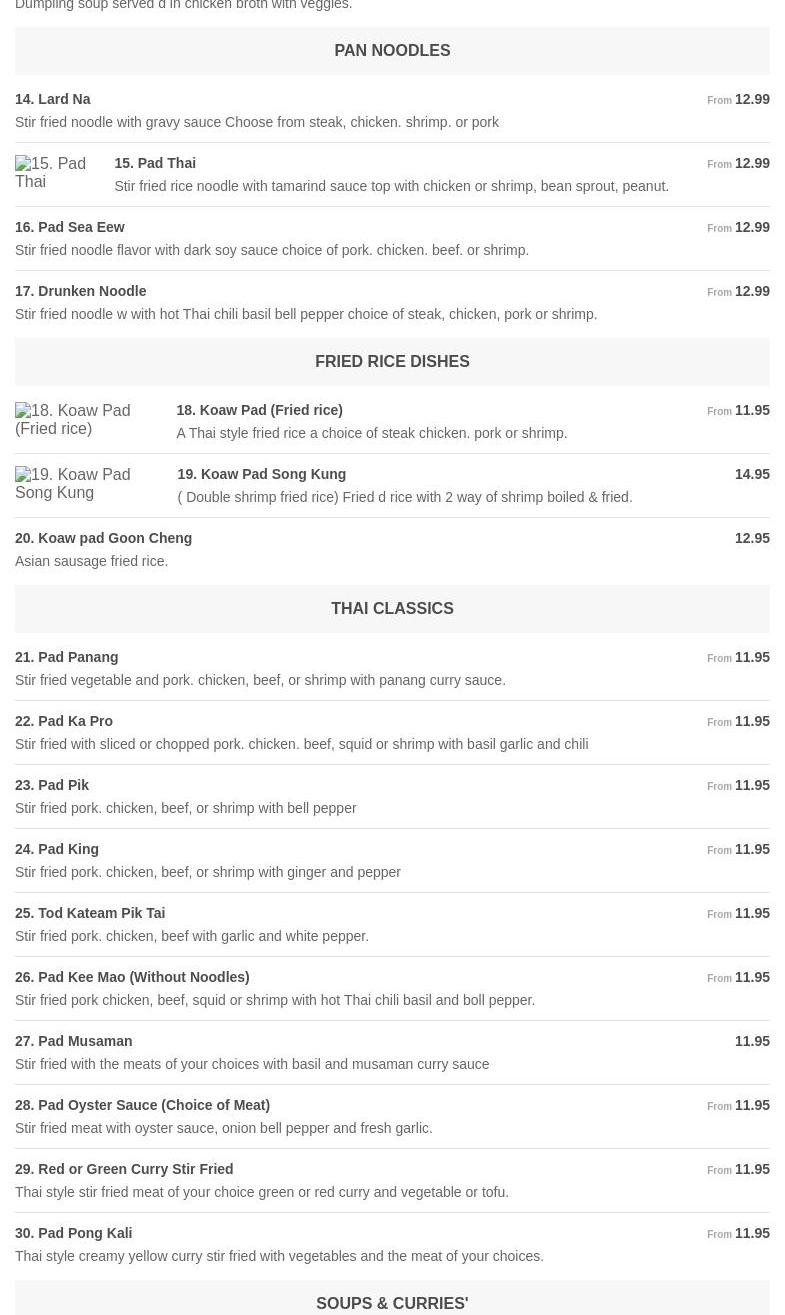 Dumpling soup served d in chicken broth with veggies.

PAN NOODLES

14. Lard Na
From 12.99
Stir fried noodle with gravy sauce Choose from steak, chicken. shrimp. or pork

15. Pad Thai

15. Pad Thai
From 12.99
Stir fried rice noodle with tamarind sauce top with chicken or shrimp, bean sprout, peanut.

16. Pad Sea Eew
From 12.99
Stir fried noodle flavor with dark soy sauce choice of pork. chicken. beef. or shrimp.

17. Drunken Noodle
From 12.99
Stir fried noodle w with hot Thai chili basil bell pepper choice of steak, chicken, pork or shrimp.

FRIED RICE DISHES

18. Koaw Pad (Fried rice)

18. Koaw Pad (Fried rice)
From 11.95
A Thai style fried rice a choice of steak chicken. pork or shrimp.

19. Koaw Pad Song Kung

19. Koaw Pad Song Kung
14.95
( Double shrimp fried rice) Fried d rice with 2 way of shrimp boiled & fried.

20. Koaw pad Goon Cheng
12.95
Asian sausage fried rice.

THAI CLASSICS

21. Pad Panang
From 11.95
Stir fried vegetable and pork. chicken, beef, or shrimp with panang curry sauce.

22. Pad Ka Pro
From 11.95
Stir fried with sliced or chopped pork. chicken. beef, squid or shrimp with basil garlic and chili

23. Pad Pik
From 11.95
Stir fried pork. chicken, beef, or shrimp with bell pepper

24. Pad King
From 11.95
Stir fried pork. chicken, beef, or shrimp with ginger and pepper

25. Tod Kateam Pik Tai
From 11.95
Stir fried pork. chicken, beef with garlic and white pepper.

26. Pad Kee Mao (Without Noodles)
From 11.95
Stir fried pork chicken, beef, squid or shrimp with hot Thai chili basil and boll pepper.

27. Pad Musaman
11.95
Stir fried with the meats of your choices with basil and musaman curry sauce

28. Pad Oyster Sauce (Choice of Meat)
From 11.95
Stir fried meat with oyster sauce, onion bell pepper and fresh garlic.

29. Red or Green Curry Stir Fried
From 11.95
Thai style stir fried meat of your choice green or red curry and vegetable or tofu.

30. Pad Pong Kali
From 11.95
Thai style creamy yellow curry stir fried with vegetables and the meat of your choices.

SOUPS & CURRIES'